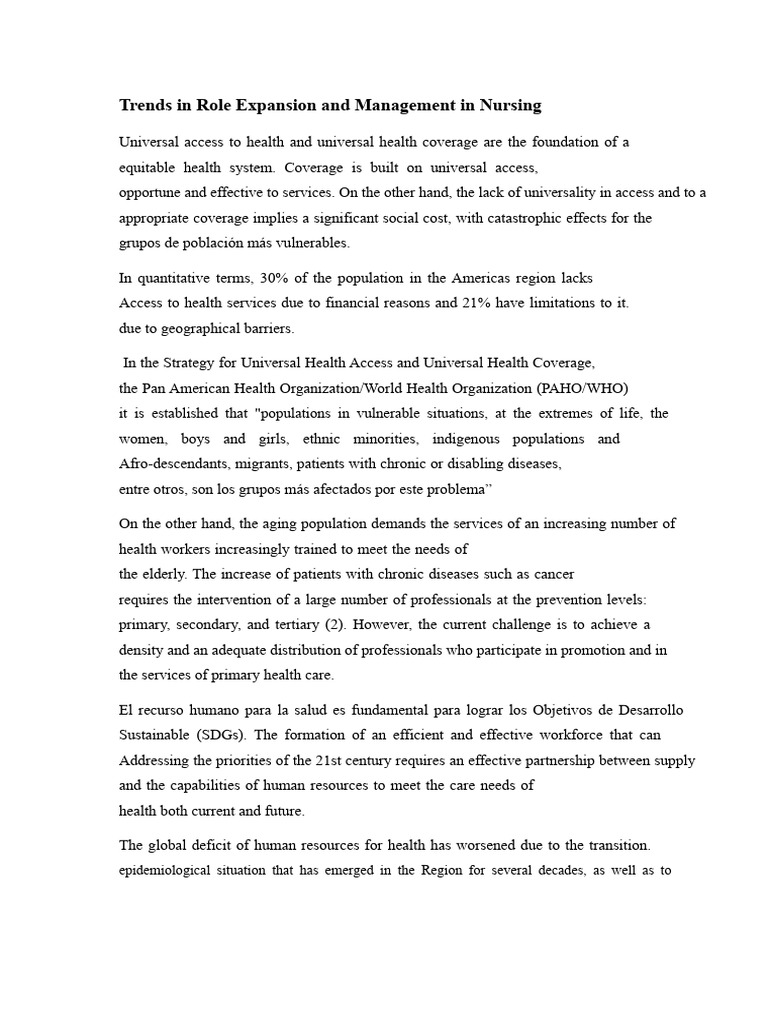 Trends in Role Expansion and Management in Nursing

Universal access to health and universal health coverage are the foundation of a equitable health system. Coverage is built on universal access, opportune and effective to services. On the other hand, the lack of universality in access and to a appropriate coverage implies a significant social cost, with catastrophic effects for the grupos de población más vulnerables.

In quantitative terms, 30% of the population in the Americas region lacks Access to health services due to financial reasons and 21% have limitations to it. due to geographical barriers.

In the Strategy for Universal Health Access and Universal Health Coverage, the Pan American Health Organization/World Health Organization (PAHO/WHO) it is established that "populations in vulnerable situations, at the extremes of life, the women, boys and girls, ethnic minorities, indigenous populations and Afro-descendants, migrants, patients with chronic or disabling diseases, entre otros, son los grupos más afectados por este problema"

On the other hand, the aging population demands the services of an increasing number of health workers increasingly trained to meet the needs of the elderly. The increase of patients with chronic diseases such as cancer requires the intervention of a large number of professionals at the prevention levels: primary, secondary, and tertiary (2). However, the current challenge is to achieve a density and an adequate distribution of professionals who participate in promotion and in the services of primary health care.

El recurso humano para la salud es fundamental para lograr los Objetivos de Desarrollo Sustainable (SDGs). The formation of an efficient and effective workforce that can Addressing the priorities of the 21st century requires an effective partnership between supply and the capabilities of human resources to meet the care needs of health both current and future.

The global deficit of human resources for health has worsened due to the transition. epidemiological situation that has emerged in the Region for several decades, as well as to